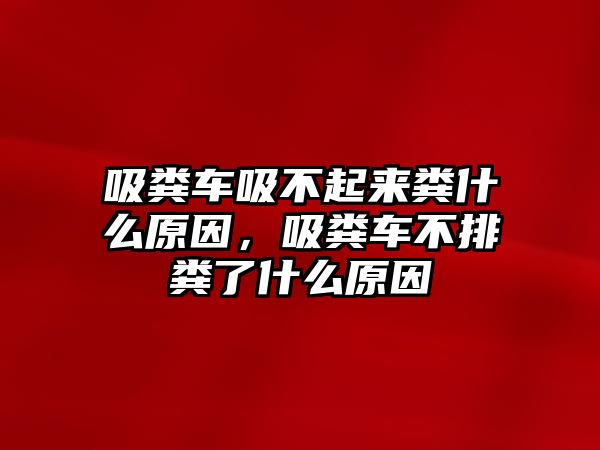 吸粪车吸不起来粪什么原因，吸粪车不排粪了什么原因